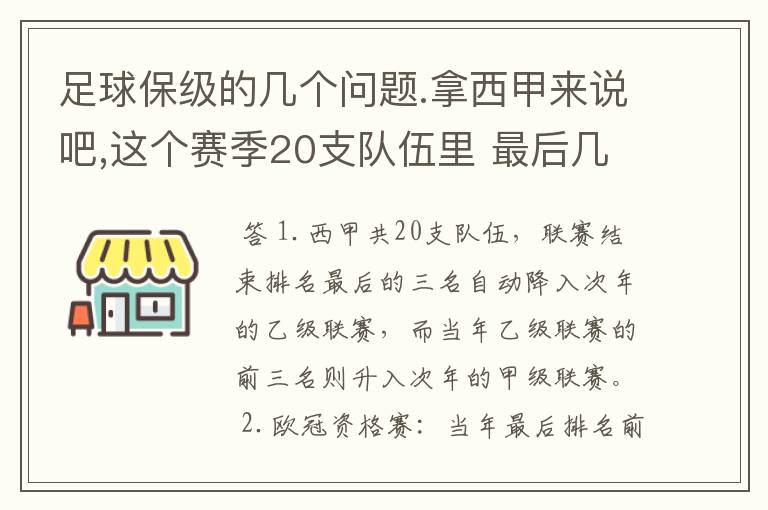 足球保级的几个问题.拿西甲来说吧,这个赛季20支队伍里 最后几

答 1. 西甲共20支队伍，联赛结束排名最后的三名自动降入次年的乙级联赛，而当年乙级联赛的前三名则升入次年的甲级联赛。

2. 欧冠资格赛：当年最后排名前